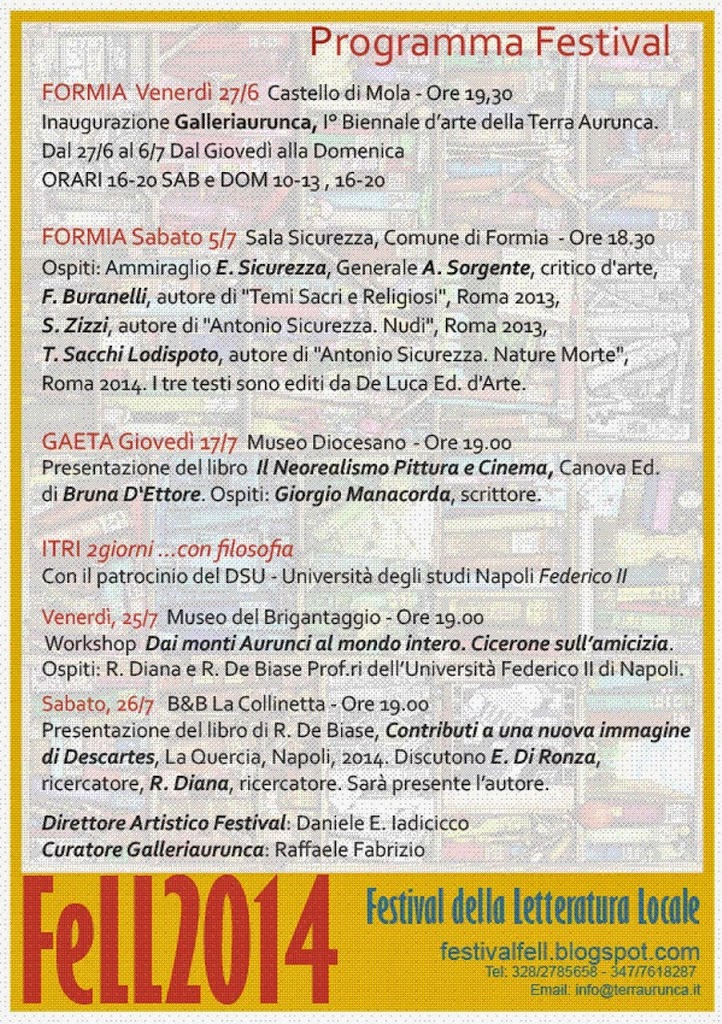 Programma Festival

FORMIA Venerdì 27/6 Castello di Mola - Ore 19,30
Inaugurazione Galleriaurunca, I° Biennale d'arte della Terra Aurunca.
Dal 27/6 al 6/7 Dal Giovedì alla Domenica
ORARI 16-20 SAB e DOM 10-13 , 16-20

FORMIA Sabato 5/7 Sala Sicurezza, Comune di Formia - Ore 18.30
Ospiti: Ammiraglio E. Sicurezza, Generale A. Sorgente, critico d'arte, F. Buranelli, autore di "Temi Sacri e Religiosi", Roma 2013, S. Zizzi, autore di "Antonio Sicurezza. Nudi", Roma 2013, T. Sacchi Lodispoto, autore di "Antonio Sicurezza. Nature Morte", Roma 2014. I tre testi sono editi da De Luca Ed. d'Arte.

GAETA Giovedì 17/7 Museo Diocesano - Ore 19.00
Presentazione del libro Il Neorealismo Pittura e Cinema, Canova Ed. di Bruna D'Ettore. Ospiti: Giorgio Manacorda, scrittore.

ITRI 2giorni ...con filosofia
Con il patrocinio del DSU - Università degli studi Napoli Federico II

Venerdì, 25/7 Museo del Brigantaggio - Ore 19.00
Workshop Dai monti Aurunci al mondo intero. Cicerone sull'amicizia.
Ospiti: R. Diana e R. De Biase Prof.ri dell'Università Federico II di Napoli.

Sabato, 26/7 B&B La Collinetta - Ore 19.00
Presentazione del libro di R. De Biase, Contributi a una nuova immagine di Descartes, La Quercia, Napoli, 2014. Discutono E. Di Ronza, ricercatore, R. Diana, ricercatore. Sarà presente l'autore.

Direttore Artistico Festival: Daniele E. Iadicicco
Curatore Galleriaurunca: Raffaele Fabrizio

FeLL2014
Festival della Letteratura Locale
festivalfell.blogspot.com
Tel: 328/2785658 - 347/7618287
Email: info@terraurunca.it